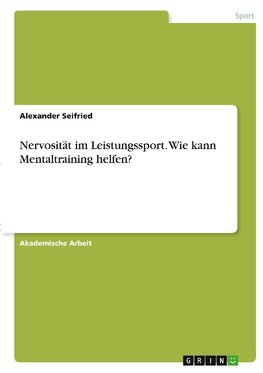 Sport

Alexander Seifried

Nervosität im Leistungssport. Wie kann Mentaltraining helfen?

Akademische Arbeit

GRIN